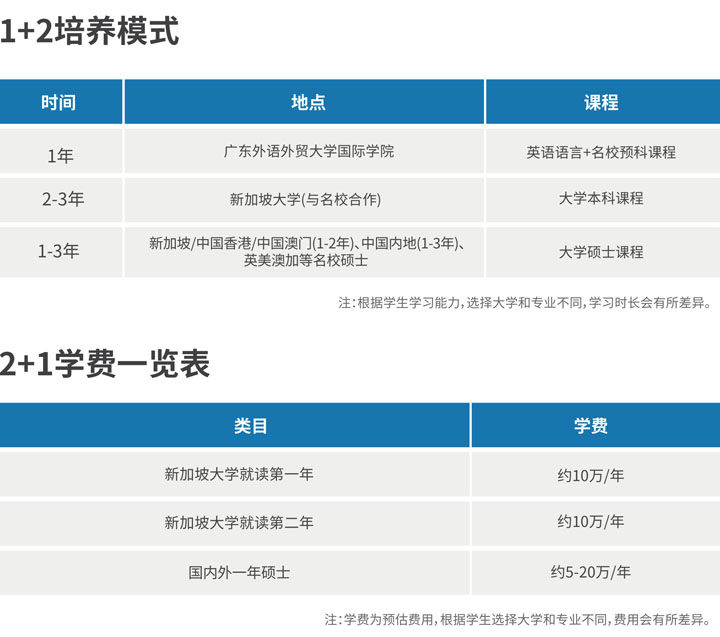 1+2培养模式

| 时间 | 地点 | 课程 |
|---|---|---|
| 1年 | 广东外语外贸大学国际学院 | 英语语言+名校预科课程 |
| 2-3年 | 新加坡大学(与名校合作) | 大学本科课程 |
| 1-3年 | 新加坡/中国香港/中国澳门(1-2年)、中国内地(1-3年)、英美澳加等名校硕士 | 大学硕士课程 |

注:根据学生学习能力,选择大学和专业不同,学习时长会有所差异。

2+1学费一览表

| 类目 | 学费 |
|---|---|
| 新加坡大学就读第一年 | 约10万/年 |
| 新加坡大学就读第二年 | 约10万/年 |
| 国内外一年硕士 | 约5-20万/年 |

注:学费为预估费用,根据学生选择大学和专业不同,费用会有所差异。